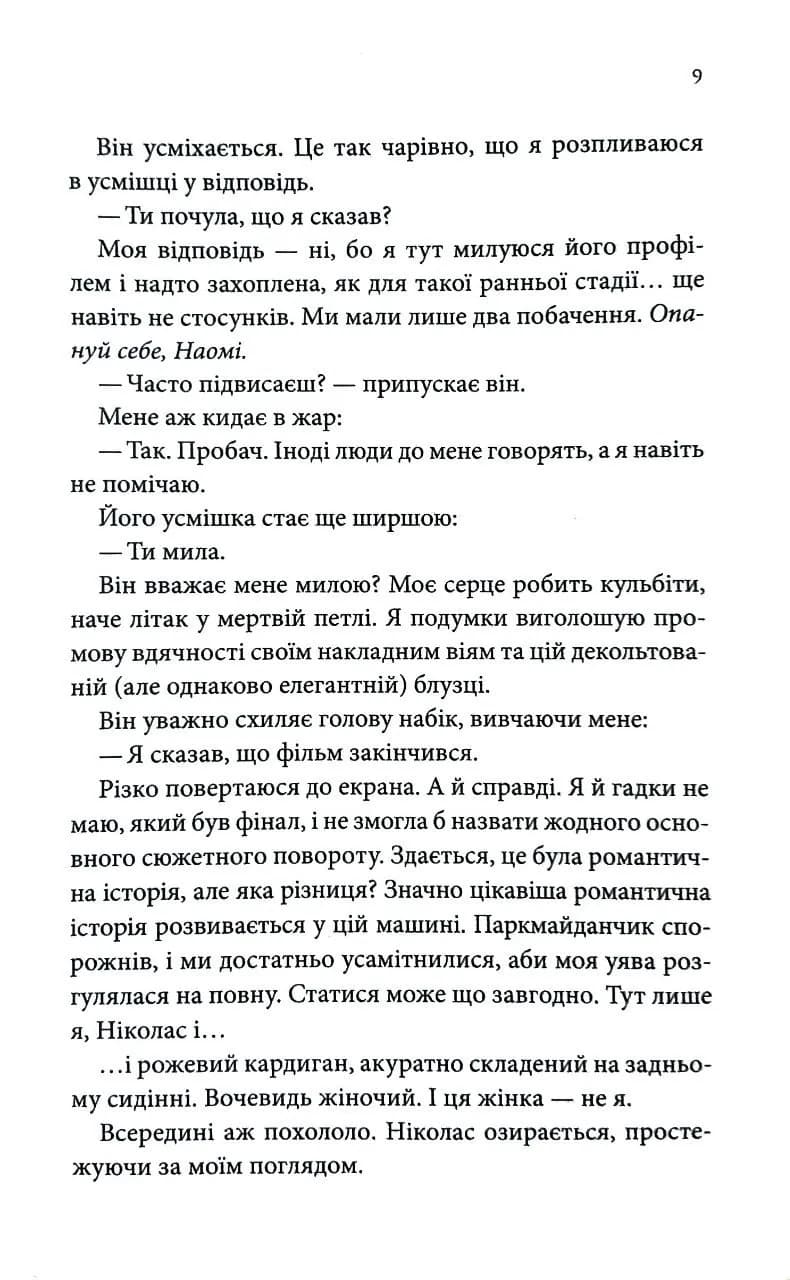 9

Він усміхається. Це так чарівно, що я розпливаюся в усмішці у відповідь.

— Ти почула, що я сказав?

Моя відповідь — ні, бо я тут милуюся його профілем і надто захоплена, як для такої ранньої стадії... ще навіть не стосунків. Ми мали лише два побачення. Опануй себе, Наомі.

— Часто підвисаєш? — припускає він.

Мене аж кидає в жар:

— Так. Пробач. Іноді люди до мене говорять, а я навіть не помічаю.

Його усмішка стає ще ширшою:

— Ти мила.

Він вважає мене милою? Моє серце робить кульбіти, наче літак у мертвій петлі. Я подумки виголошую промову вдячності своїм накладним віям та цій декольтованій (але однаково елегантній) блузці.

Він уважно схиляє голову набік, вивчаючи мене:

— Я сказав, що фільм закінчився.

Різко повертаюся до екрана. А й справді. Я й гадки не маю, який був фінал, і не змогла б назвати жодного основного сюжетного повороту. Здається, це була романтична історія, але яка різниця? Значно цікавіша романтична історія розвивається у цій машині. Паркмайданчик спорожнів, і ми достатньо усамітнилися, аби моя уява розгулялася на повну. Статися може що завгодно. Тут лише я, Ніколас і...

...і рожевий кардиган, акуратно складений на задньому сидінні. Вочевидь жіночий. І ця жінка — не я.

Всередині аж похололо. Ніколас озирається, простежуючи за моїм поглядом.